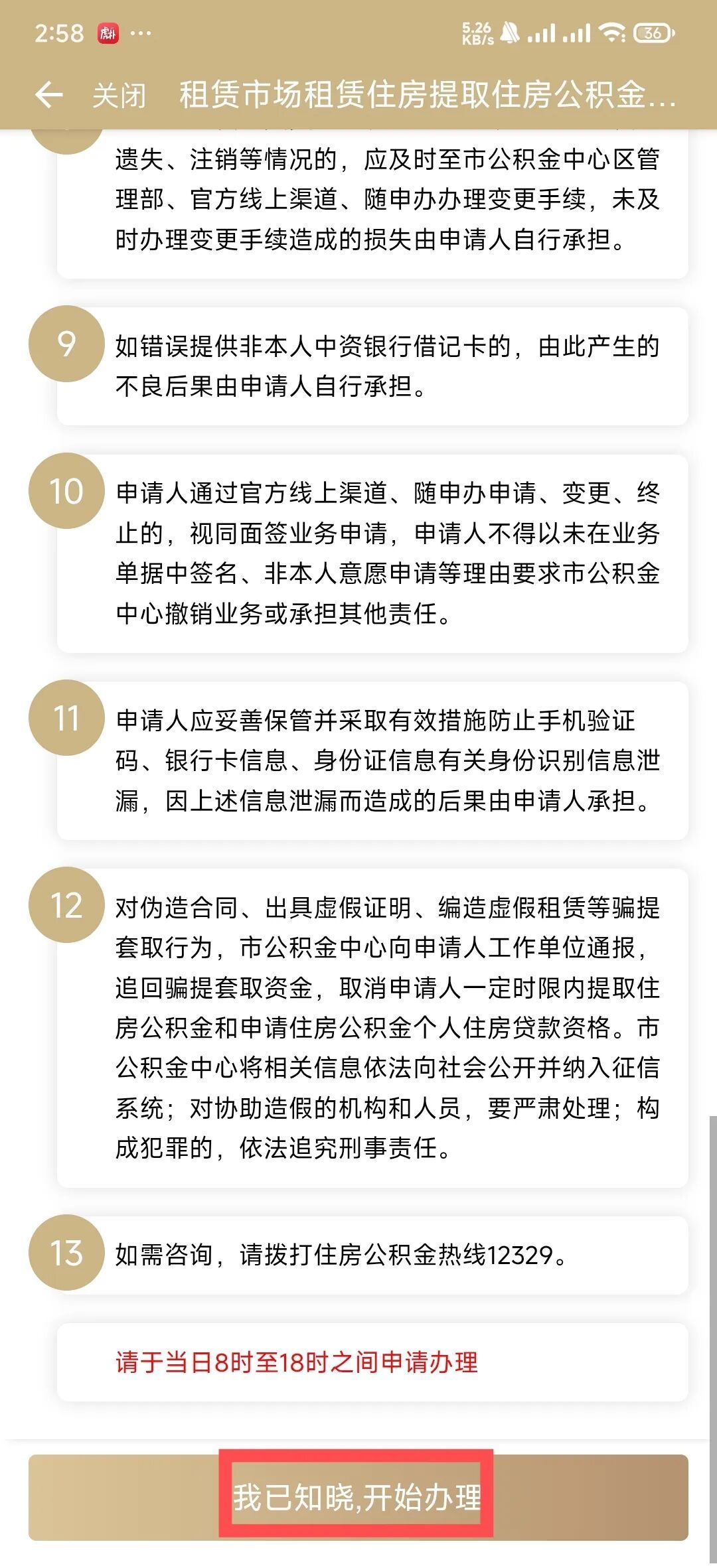 2:58 ··· 5.26 KB/s 36

关闭 租赁市场租赁住房提取住房公积金...

遗失、注销等情况的，应及时至市公积金中心区管理部、官方线上渠道、随申办办理变更手续，未及时办理变更手续造成的损失由申请人自行承担。

9 如错误提供非本人中资银行借记卡的，由此产生的不良后果由申请人自行承担。

10 申请人通过官方线上渠道、随申办申请、变更、终止的，视同面签业务申请，申请人不得以未在业务单据中签名、非本人意愿申请等理由要求市公积金中心撤销业务或承担其他责任。

11 申请人应妥善保管并采取有效措施防止手机验证码、银行卡信息、身份证信息有关身份识别信息泄漏，因上述信息泄漏而造成的后果由申请人承担。

12 对伪造合同、出具虚假证明、编造虚假租赁等骗提套取行为，市公积金中心向申请人工作单位通报，追回骗提套取资金，取消申请人一定时限内提取住房公积金和申请住房公积金个人住房贷款资格。市公积金中心将相关信息依法向社会公开并纳入征信系统；对协助造假的机构和人员，要严肃处理；构成犯罪的，依法追究刑事责任。

13 如需咨询，请拨打住房公积金热线12329。

请于当日8时至18时之间申请办理

我已知晓,开始办理